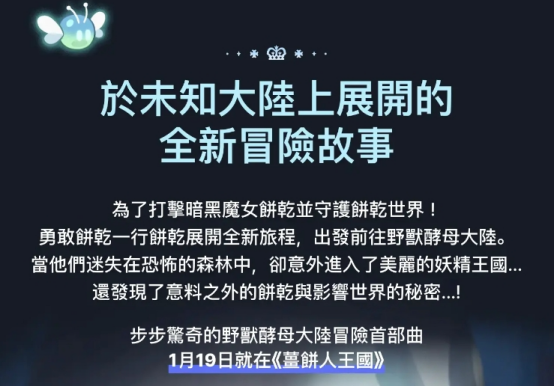 於未知大陸上展開的
全新冒險故事

為了打擊暗黑魔女餅乾並守護餅乾世界！
勇敢餅乾一行餅乾展開全新旅程，出發前往野獸酵母大陸。
當他們迷失在恐怖的森林中，卻意外進入了美麗的妖精王國...
還發現了意料之外的餅乾與影響世界的秘密...!

步步驚奇的野獸酵母大陸冒險首部曲
1月19日就在《薑餅人王國》